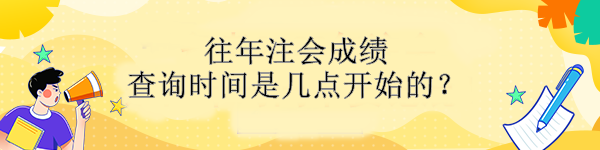 往年注会成绩
查询时间是几点开始的？